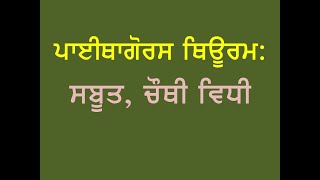 ਪਾਈਥਾਗੋਰਸ ਥਿਊਰਮ:
ਸਬੂਤ, ਚੌਥੀ ਵਿਧੀ